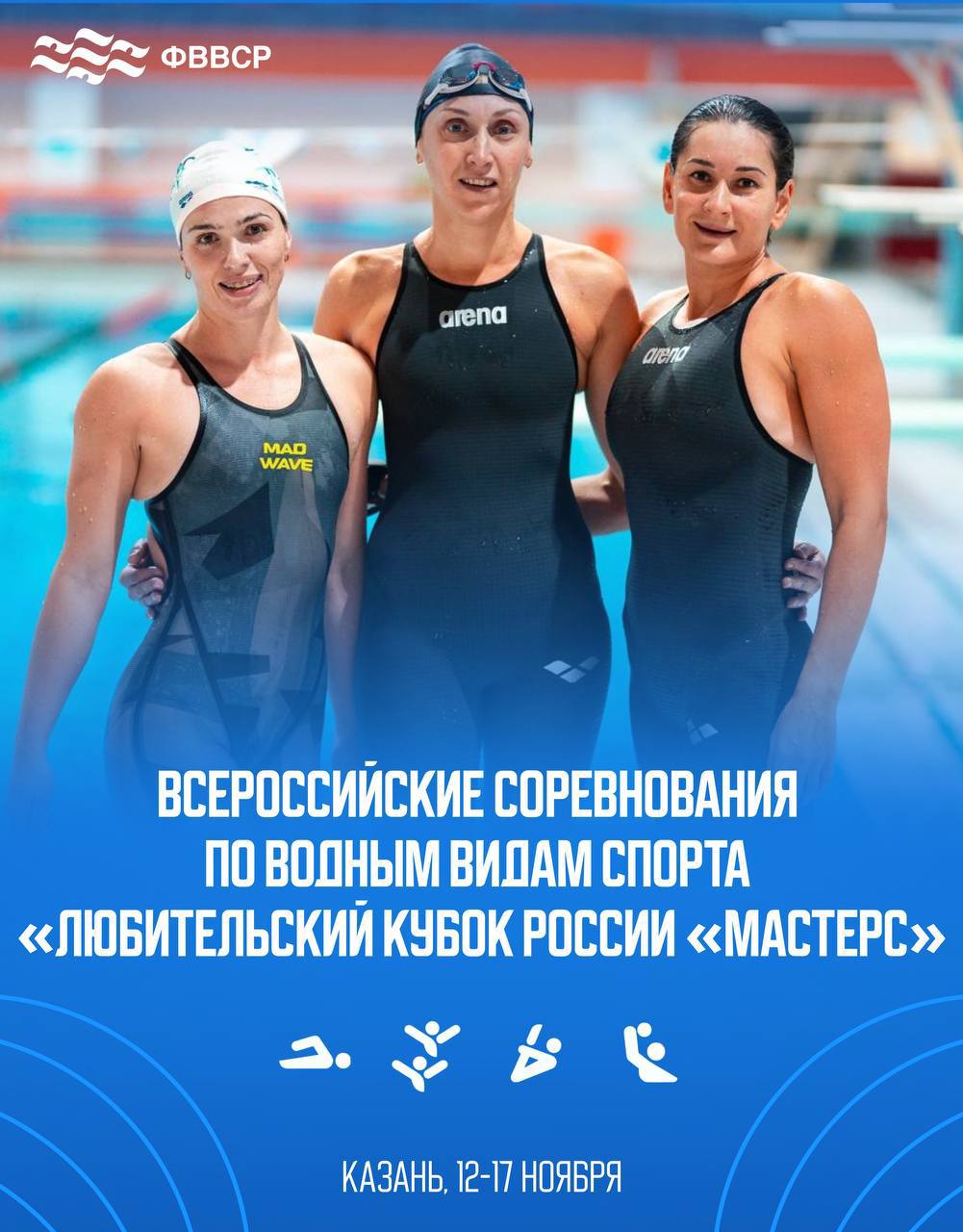 ФВВСР

MAD WAVE

arena

arena

ВСЕРОССИЙСКИЕ СОРЕВНОВАНИЯ ПО ВОДНЫМ ВИДАМ СПОРТА «ЛЮБИТЕЛЬСКИЙ КУБОК РОССИИ «МАСТЕРС»

КАЗАНЬ, 12-17 НОЯБРЯ